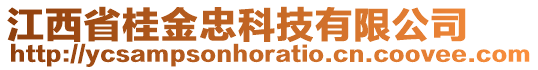 江西省桂金忠科技有限公司
http://ycsampsonhoratio.cn.coovee.com